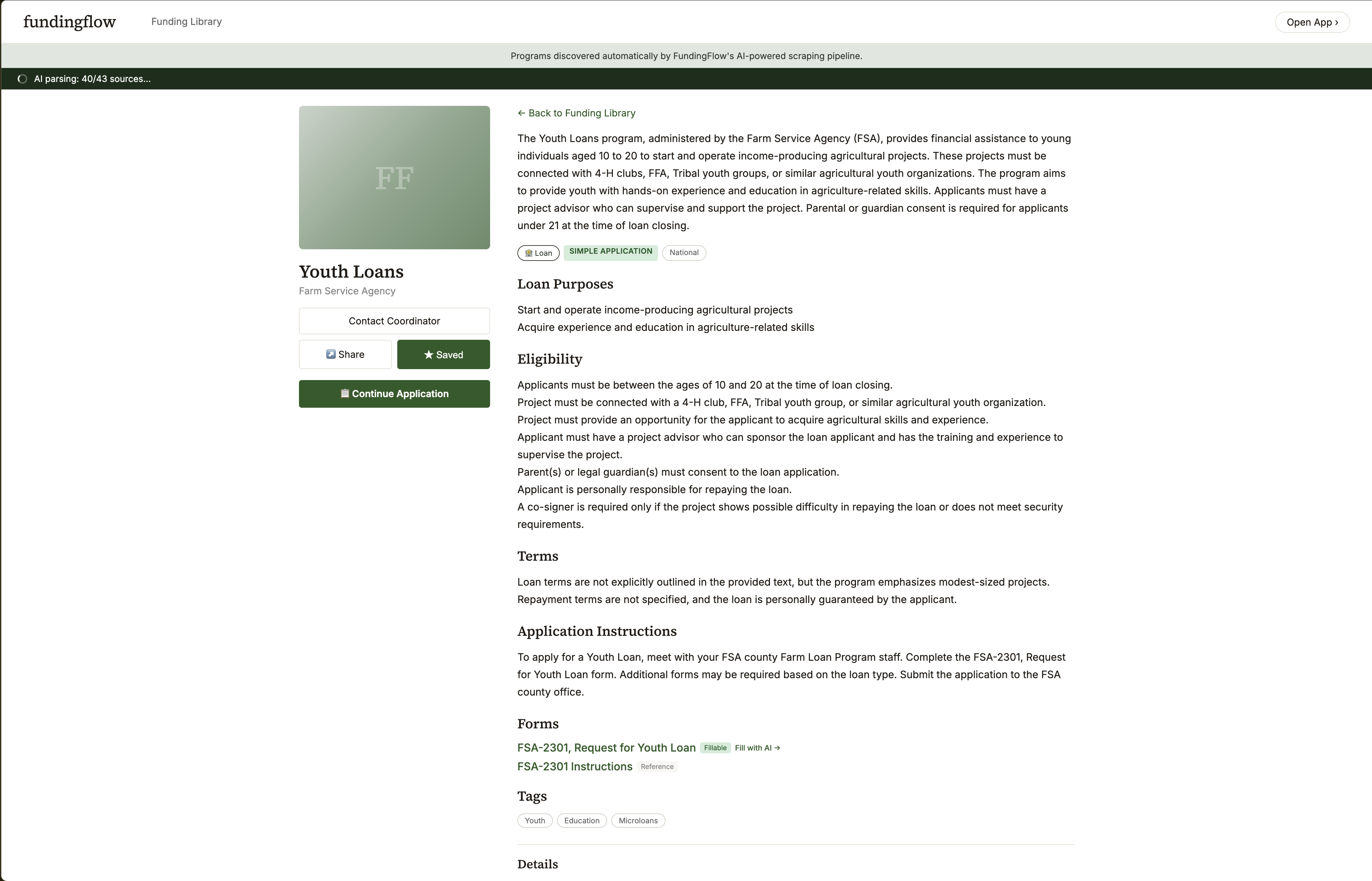 fundingflow Funding Library Open App ›

Programs discovered automatically by FundingFlow's AI-powered scraping pipeline.

AI parsing: 40/43 sources...

FF

Youth Loans
Farm Service Agency

Contact Coordinator

Share ★ Saved

Continue Application

← Back to Funding Library

The Youth Loans program, administered by the Farm Service Agency (FSA), provides financial assistance to young individuals aged 10 to 20 to start and operate income-producing agricultural projects. These projects must be connected with 4-H clubs, FFA, Tribal youth groups, or similar agricultural youth organizations. The program aims to provide youth with hands-on experience and education in agriculture-related skills. Applicants must have a project advisor who can supervise and support the project. Parental or guardian consent is required for applicants under 21 at the time of loan closing.

Loan SIMPLE APPLICATION National

Loan Purposes

Start and operate income-producing agricultural projects
Acquire experience and education in agriculture-related skills

Eligibility

Applicants must be between the ages of 10 and 20 at the time of loan closing.
Project must be connected with a 4-H club, FFA, Tribal youth group, or similar agricultural youth organization.
Project must provide an opportunity for the applicant to acquire agricultural skills and experience.
Applicant must have a project advisor who can sponsor the loan applicant and has the training and experience to supervise the project.
Parent(s) or legal guardian(s) must consent to the loan application.
Applicant is personally responsible for repaying the loan.
A co-signer is required only if the project shows possible difficulty in repaying the loan or does not meet security requirements.

Terms

Loan terms are not explicitly outlined in the provided text, but the program emphasizes modest-sized projects. Repayment terms are not specified, and the loan is personally guaranteed by the applicant.

Application Instructions

To apply for a Youth Loan, meet with your FSA county Farm Loan Program staff. Complete the FSA-2301, Request for Youth Loan form. Additional forms may be required based on the loan type. Submit the application to the FSA county office.

Forms

FSA-2301, Request for Youth Loan Fillable Fill with AI →
FSA-2301 Instructions Reference

Tags

Youth Education Microloans

Details